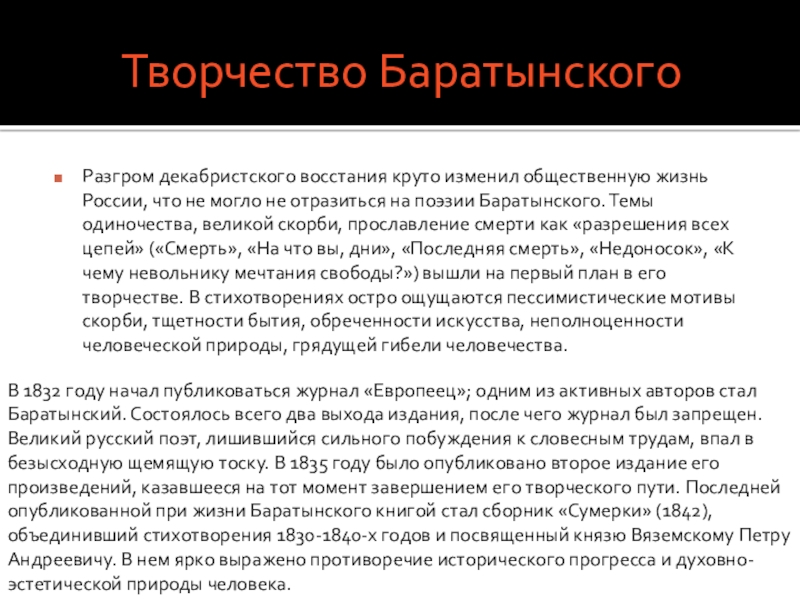 Творчество Баратынского

Разгром декабристского восстания круто изменил общественную жизнь России, что не могло не отразиться на поэзии Баратынского. Темы одиночества, великой скорби, прославление смерти как «разрешения всех цепей» («Смерть», «На что вы, дни», «Последняя смерть», «Недоносок», «К чему невольнику мечтания свободы?») вышли на первый план в его творчестве. В стихотворениях остро ощущаются пессимистические мотивы скорби, тщетности бытия, обреченности искусства, неполноценности человеческой природы, грядущей гибели человечества.

В 1832 году начал публиковаться журнал «Европеец»; одним из активных авторов стал Баратынский. Состоялось всего два выхода издания, после чего журнал был запрещен. Великий русский поэт, лишившийся сильного побуждения к словесным трудам, впал в безысходную щемящую тоску. В 1835 году было опубликовано второе издание его произведений, казавшееся на тот момент завершением его творческого пути. Последней опубликованной при жизни Баратынского книгой стал сборник «Сумерки» (1842), объединивший стихотворения 1830-1840-х годов и посвященный князю Вяземскому Петру Андреевичу. В нем ярко выражено противоречие исторического прогресса и духовно-эстетической природы человека.